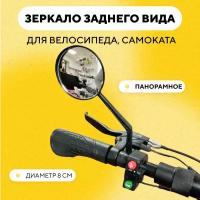 ЗЕРКАЛО ЗАДНЕГО ВИДА

ДЛЯ ВЕЛОСИПЕДА, САМОКАТА

ПАНОРАМНОЕ

ДИАМЕТР 8 СМ